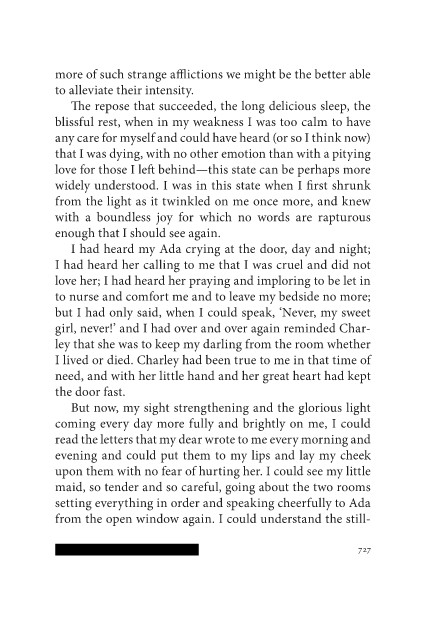 more of such strange afflictions we might be the better able to alleviate their intensity.

The repose that succeeded, the long delicious sleep, the blissful rest, when in my weakness I was too calm to have any care for myself and could have heard (or so I think now) that I was dying, with no other emotion than with a pitying love for those I left behind—this state can be perhaps more widely understood. I was in this state when I first shrunk from the light as it twinkled on me once more, and knew with a boundless joy for which no words are rapturous enough that I should see again.

I had heard my Ada crying at the door, day and night; I had heard her calling to me that I was cruel and did not love her; I had heard her praying and imploring to be let in to nurse and comfort me and to leave my bedside no more; but I had only said, when I could speak, 'Never, my sweet girl, never!' and I had over and over again reminded Charley that she was to keep my darling from the room whether I lived or died. Charley had been true to me in that time of need, and with her little hand and her great heart had kept the door fast.

But now, my sight strengthening and the glorious light coming every day more fully and brightly on me, I could read the letters that my dear wrote to me every morning and evening and could put them to my lips and lay my cheek upon them with no fear of hurting her. I could see my little maid, so tender and so careful, going about the two rooms setting everything in order and speaking cheerfully to Ada from the open window again. I could understand the still-

727